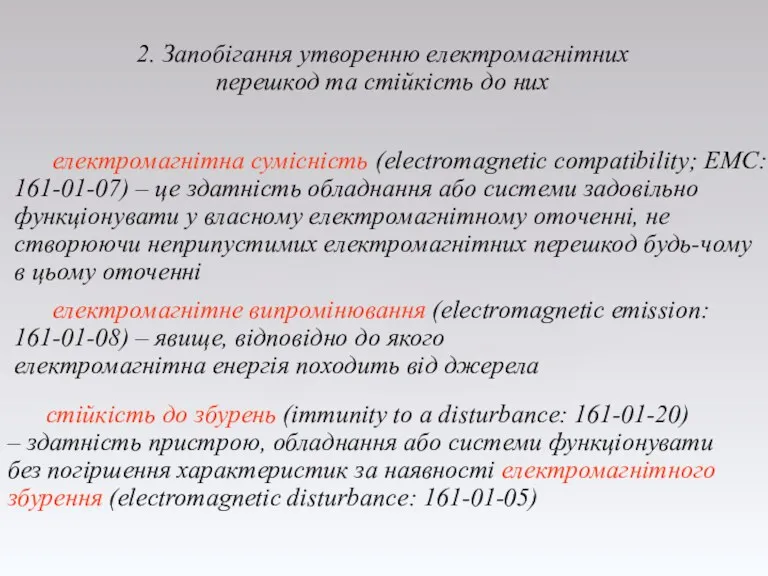 2. Запобігання утворенню електромагнітних перешкод та стійкість до них

електромагнітна сумісність (electromagnetic compatibility; EMC: 161-01-07) – це здатність обладнання або системи задовільно функціонувати у власному електромагнітному оточенні, не створюючи неприпустимих електромагнітних перешкод будь-чому в цьому оточенні

електромагнітне випромінювання (electromagnetic emission: 161-01-08) – явище, відповідно до якого електромагнітна енергія походить від джерела

стійкість до збурень (immunity to a disturbance: 161-01-20) – здатність пристрою, обладнання або системи функціонувати без погіршення характеристик за наявності електромагнітного збурення (electromagnetic disturbance: 161-01-05)